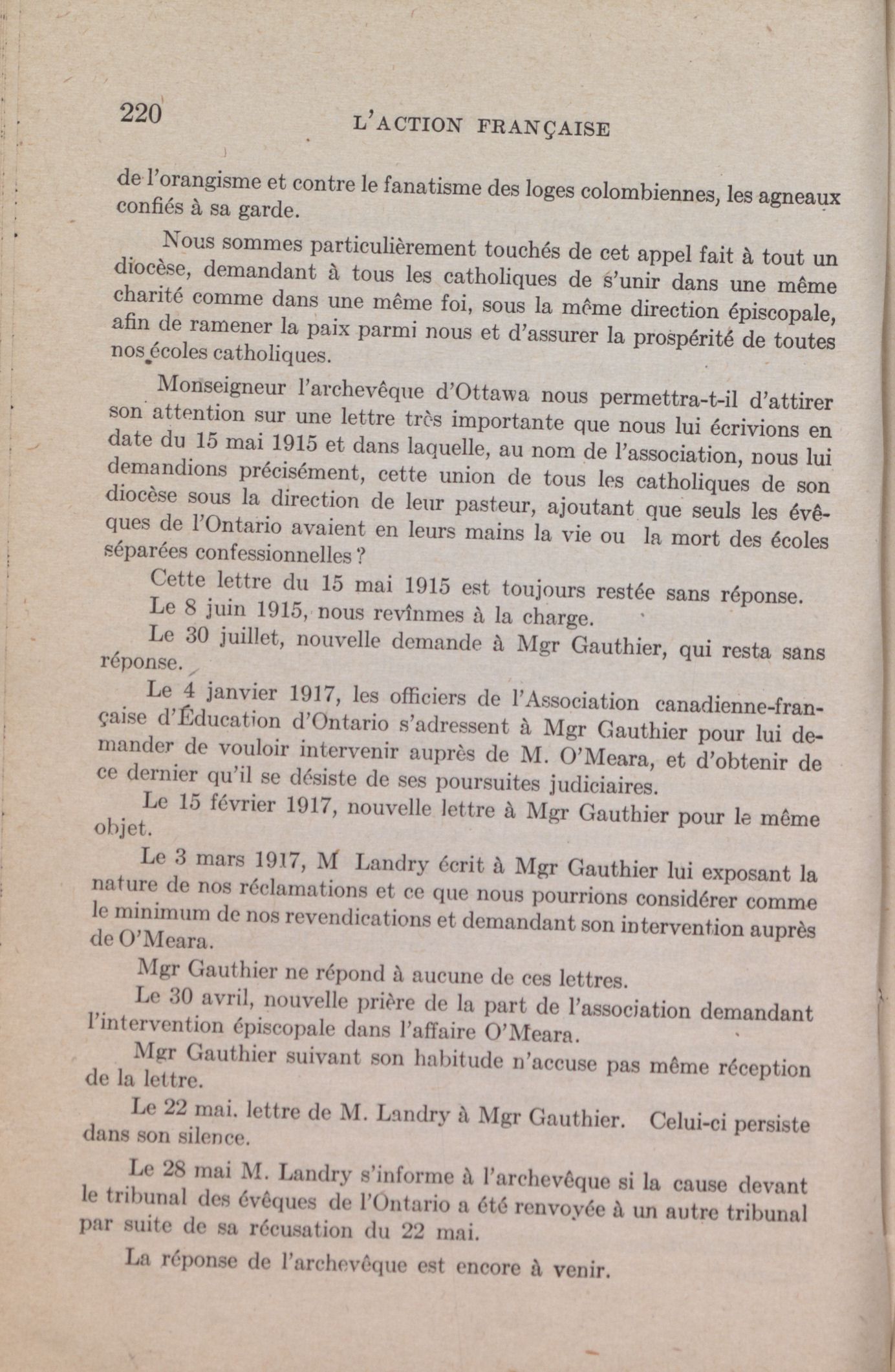 220 L'ACTION FRANÇAISE

de l'orangisme et contre le fanatisme des loges colombiennes, les agneaux confiés à sa garde.

Nous sommes particulièrement touchés de cet appel fait à tout un diocèse, demandant à tous les catholiques de s'unir dans une même charité comme dans une même foi, sous la même direction épiscopale, afin de ramener la paix parmi nous et d'assurer la prospérité de toutes nos écoles catholiques.

Monseigneur l'archevêque d'Ottawa nous permettra-t-il d'attirer son attention sur une lettre très importante que nous lui écrivions en date du 15 mai 1915 et dans laquelle, au nom de l'association, nous lui demandions précisément, cette union de tous les catholiques de son diocèse sous la direction de leur pasteur, ajoutant que seuls les évêques de l'Ontario avaient en leurs mains la vie ou la mort des écoles séparées confessionnelles ?

Cette lettre du 15 mai 1915 est toujours restée sans réponse.

Le 8 juin 1915, nous revînmes à la charge.

Le 30 juillet, nouvelle demande à Mgr Gauthier, qui resta sans réponse.

Le 4 janvier 1917, les officiers de l'Association canadienne-française d'Éducation d'Ontario s'adressent à Mgr Gauthier pour lui demander de vouloir intervenir auprès de M. O'Meara, et d'obtenir de ce dernier qu'il se désiste de ses poursuites judiciaires.

Le 15 février 1917, nouvelle lettre à Mgr Gauthier pour le même objet.

Le 3 mars 1917, M Landry écrit à Mgr Gauthier lui exposant la nature de nos réclamations et ce que nous pourrions considérer comme le minimum de nos revendications et demandant son intervention auprès de O'Meara.

Mgr Gauthier ne répond à aucune de ces lettres.

Le 30 avril, nouvelle prière de la part de l'association demandant l'intervention épiscopale dans l'affaire O'Meara.

Mgr Gauthier suivant son habitude n'accuse pas même réception de la lettre.

Le 22 mai. lettre de M. Landry à Mgr Gauthier. Celui-ci persiste dans son silence.

Le 28 mai M. Landry s'informe à l'archevêque si la cause devant le tribunal des évêques de l'Ontario a été renvoyée à un autre tribunal par suite de sa récusation du 22 mai.

La réponse de l'archevêque est encore à venir.